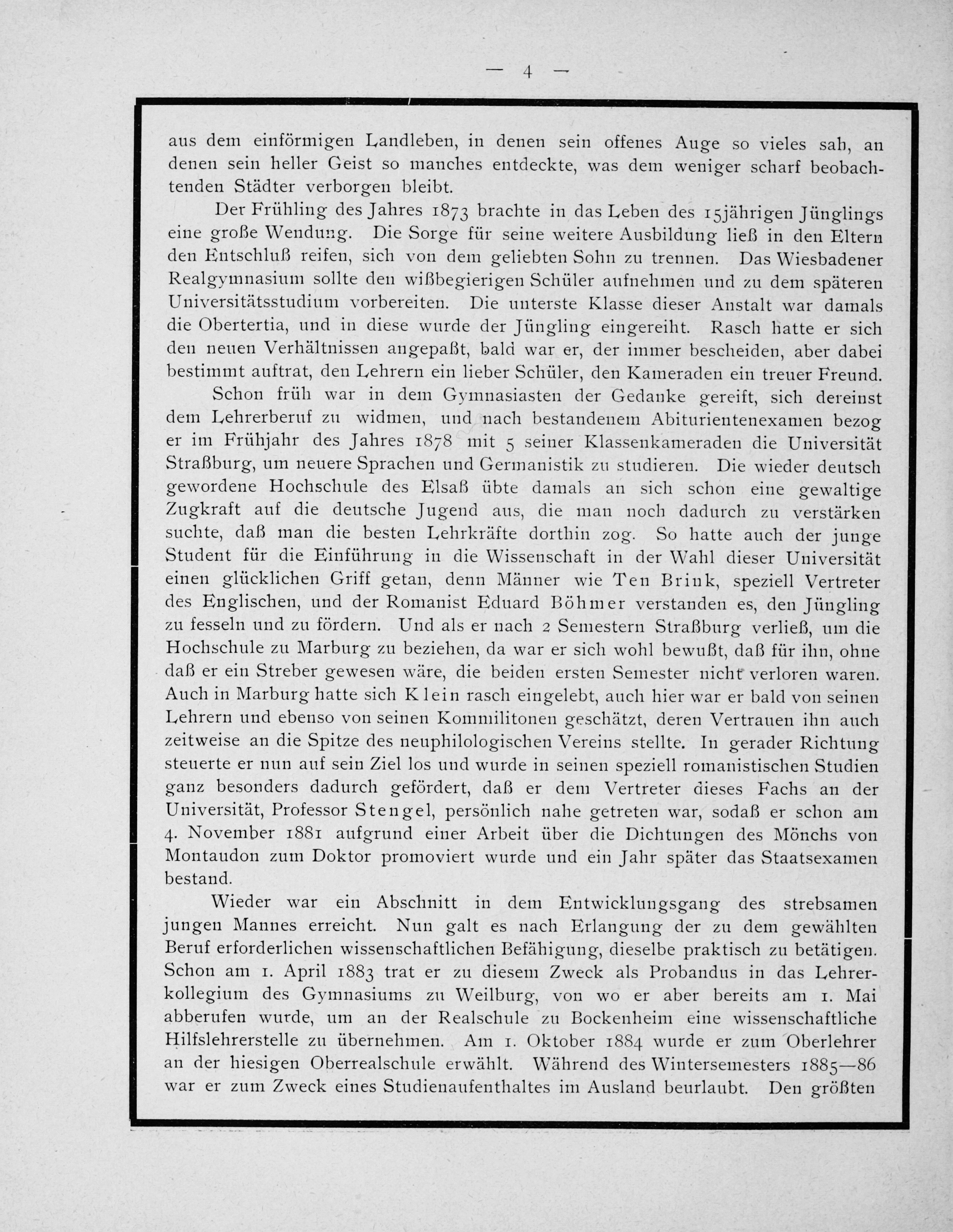 — 4 —

aus dem einförmigen Landleben, in denen sein offenes Auge so vieles sah, an denen sein heller Geist so manches entdeckte, was dem weniger scharf beobachtenden Städter verborgen bleibt.

Der Frühling des Jahres 1873 brachte in das Leben des 15jährigen Jünglings eine große Wendung. Die Sorge für seine weitere Ausbildung ließ in den Eltern den Entschluß reifen, sich von dem geliebten Sohn zu trennen. Das Wiesbadener Realgymnasium sollte den wißbegierigen Schüler aufnehmen und zu dem späteren Universitätsstudium vorbereiten. Die unterste Klasse dieser Anstalt war damals die Obertertia, und in diese wurde der Jüngling eingereiht. Rasch hatte er sich den neuen Verhältnissen angepaßt, bald war er, der immer bescheiden, aber dabei bestimmt auftrat, den Lehrern ein lieber Schüler, den Kameraden ein treuer Freund.

Schon früh war in dem Gymnasiasten der Gedanke gereift, sich dereinst dem Lehrerberuf zu widmen, und nach bestandenem Abiturientenexamen bezog er im Frühjahr des Jahres 1878 mit 5 seiner Klassenkameraden die Universität Straßburg, um neuere Sprachen und Germanistik zu studieren. Die wieder deutsch gewordene Hochschule des Elsaß übte damals an sich schon eine gewaltige Zugkraft auf die deutsche Jugend aus, die man noch dadurch zu verstärken suchte, daß man die besten Lehrkräfte dorthin zog. So hatte auch der junge Student für die Einführung in die Wissenschaft in der Wahl dieser Universität einen glücklichen Griff getan, denn Männer wie Ten Brink, speziell Vertreter des Englischen, und der Romanist Eduard Böhmer verstanden es, den Jüngling zu fesseln und zu fördern. Und als er nach 2 Semestern Straßburg verließ, um die Hochschule zu Marburg zu beziehen, da war er sich wohl bewußt, daß für ihn, ohne daß er ein Streber gewesen wäre, die beiden ersten Semester nicht verloren waren. Auch in Marburg hatte sich Klein rasch eingelebt, auch hier war er bald von seinen Lehrern und ebenso von seinen Kommilitonen geschätzt, deren Vertrauen ihn auch zeitweise an die Spitze des neuphilologischen Vereins stellte. In gerader Richtung steuerte er nun auf sein Ziel los und wurde in seinen speziell romanistischen Studien ganz besonders dadurch gefördert, daß er dem Vertreter dieses Fachs an der Universität, Professor Stengel, persönlich nahe getreten war, sodaß er schon am 4. November 1881 aufgrund einer Arbeit über die Dichtungen des Mönchs von Montaudon zum Doktor promoviert wurde und ein Jahr später das Staatsexamen bestand.

Wieder war ein Abschnitt in dem Entwicklungsgang des strebsamen jungen Mannes erreicht. Nun galt es nach Erlangung der zu dem gewählten Beruf erforderlichen wissenschaftlichen Befähigung, dieselbe praktisch zu betätigen. Schon am 1. April 1883 trat er zu diesem Zweck als Probandus in das Lehrerkollegium des Gymnasiums zu Weilburg, von wo er aber bereits am 1. Mai abberufen wurde, um an der Realschule zu Bockenheim eine wissenschaftliche Hilfslehrerstelle zu übernehmen. Am 1. Oktober 1884 wurde er zum Oberlehrer an der hiesigen Oberrealschule erwählt. Während des Wintersemesters 1885—86 war er zum Zweck eines Studienaufenthaltes im Ausland beurlaubt. Den größten